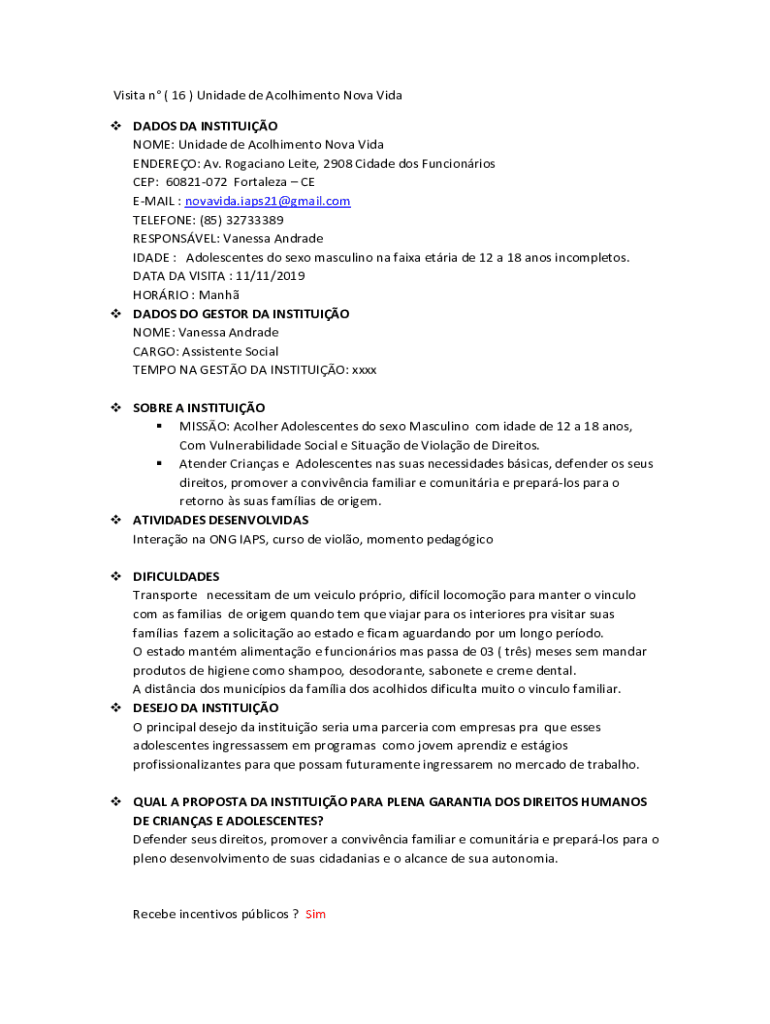 Visita n° ( 16 ) Unidade de Acolhimento Nova Vida

❖ DADOS DA INSTITUIÇÃO
NOME: Unidade de Acolhimento Nova Vida
ENDEREÇO: Av. Rogaciano Leite, 2908 Cidade dos Funcionários
CEP: 60821-072 Fortaleza – CE
E-MAIL : novavida.iaps21@gmail.com
TELEFONE: (85) 32733389
RESPONSÁVEL: Vanessa Andrade
IDADE : Adolescentes do sexo masculino na faixa etária de 12 a 18 anos incompletos.
DATA DA VISITA : 11/11/2019
HORÁRIO : Manhã

❖ DADOS DO GESTOR DA INSTITUIÇÃO
NOME: Vanessa Andrade
CARGO: Assistente Social
TEMPO NA GESTÃO DA INSTITUIÇÃO: xxxx

❖ SOBRE A INSTITUIÇÃO
▪ MISSÃO: Acolher Adolescentes do sexo Masculino com idade de 12 a 18 anos, Com Vulnerabilidade Social e Situação de Violação de Direitos.
▪ Atender Crianças e Adolescentes nas suas necessidades básicas, defender os seus direitos, promover a convivência familiar e comunitária e prepará-los para o retorno às suas famílias de origem.

❖ ATIVIDADES DESENVOLVIDAS
Interação na ONG IAPS, curso de violão, momento pedagógico

❖ DIFICULDADES
Transporte necessitam de um veiculo próprio, difícil locomoção para manter o vinculo com as familias de origem quando tem que viajar para os interiores pra visitar suas famílias fazem a solicitação ao estado e ficam aguardando por um longo período.
O estado mantém alimentação e funcionários mas passa de 03 ( três) meses sem mandar produtos de higiene como shampoo, desodorante, sabonete e creme dental.
A distância dos municípios da família dos acolhidos dificulta muito o vinculo familiar.

❖ DESEJO DA INSTITUIÇÃO
O principal desejo da instituição seria uma parceria com empresas pra que esses adolescentes ingressassem em programas como jovem aprendiz e estágios profissionalizantes para que possam futuramente ingressarem no mercado de trabalho.

❖ QUAL A PROPOSTA DA INSTITUIÇÃO PARA PLENA GARANTIA DOS DIREITOS HUMANOS DE CRIANÇAS E ADOLESCENTES?
Defender seus direitos, promover a convivência familiar e comunitária e prepará-los para o pleno desenvolvimento de suas cidadanias e o alcance de sua autonomia.

Recebe incentivos públicos ? Sim